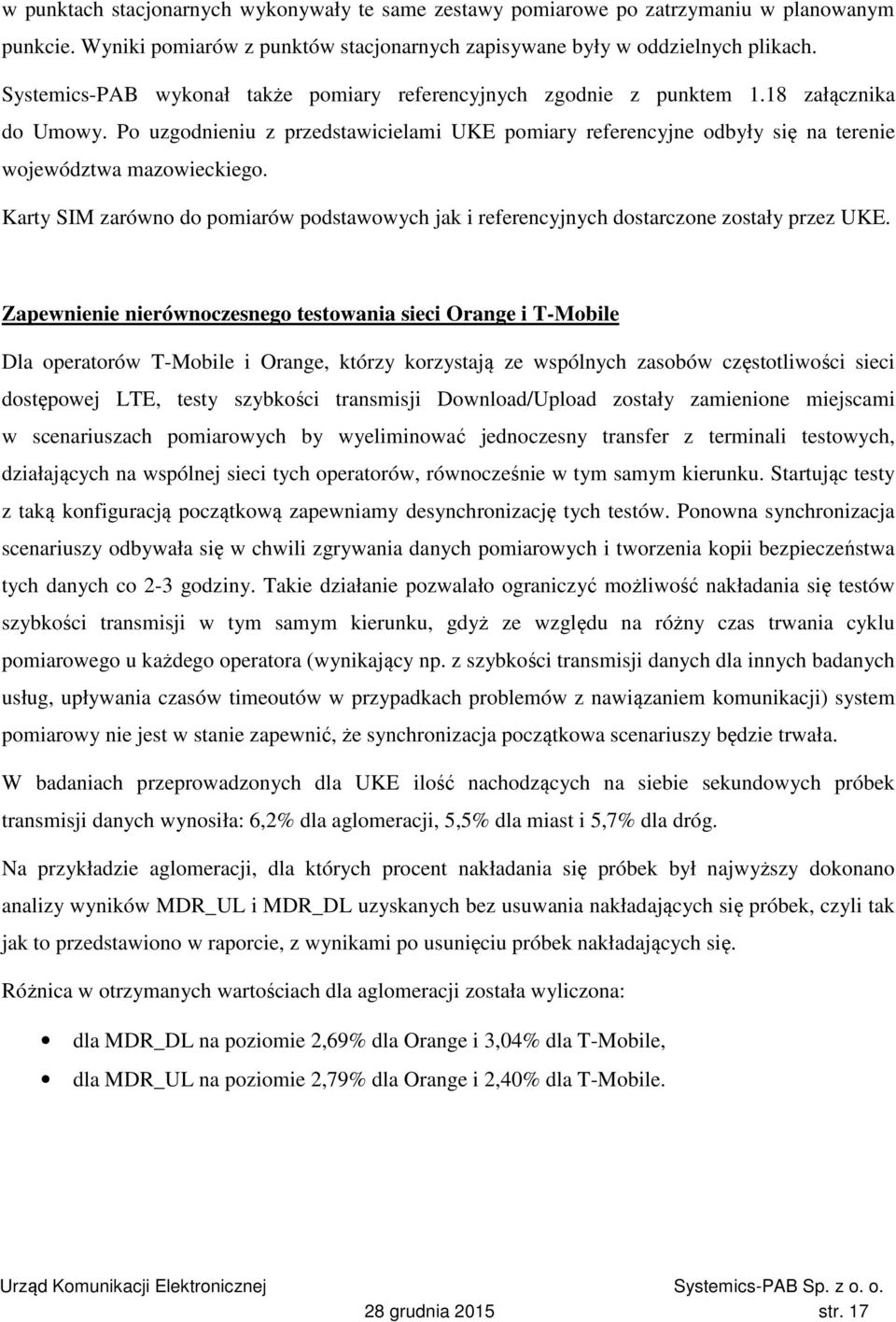 w punktach stacjonarnych wykonywały te same zestawy pomiarowe po zatrzymaniu w planowanym punkcie. Wyniki pomiarów z punktów stacjonarnych zapisywane były w oddzielnych plikach.

Systemics-PAB wykonał także pomiary referencyjnych zgodnie z punktem 1.18 załącznika do Umowy. Po uzgodnieniu z przedstawicielami UKE pomiary referencyjne odbyły się na terenie województwa mazowieckiego.

Karty SIM zarówno do pomiarów podstawowych jak i referencyjnych dostarczone zostały przez UKE.

Zapewnienie nierównoczesnego testowania sieci Orange i T-Mobile

Dla operatorów T-Mobile i Orange, którzy korzystają ze wspólnych zasobów częstotliwości sieci dostępowej LTE, testy szybkości transmisji Download/Upload zostały zamienione miejscami w scenariuszach pomiarowych by wyeliminować jednoczesny transfer z terminali testowych, działających na wspólnej sieci tych operatorów, równocześnie w tym samym kierunku. Startując testy z taką konfiguracją początkową zapewniamy desynchronizację tych testów. Ponowna synchronizacja scenariuszy odbywała się w chwili zgrywania danych pomiarowych i tworzenia kopii bezpieczeństwa tych danych co 2-3 godziny. Takie działanie pozwalało ograniczyć możliwość nakładania się testów szybkości transmisji w tym samym kierunku, gdyż ze względu na różny czas trwania cyklu pomiarowego u każdego operatora (wynikający np. z szybkości transmisji danych dla innych badanych usług, upływania czasów timeoutów w przypadkach problemów z nawiązaniem komunikacji) system pomiarowy nie jest w stanie zapewnić, że synchronizacja początkowa scenariuszy będzie trwała.

W badaniach przeprowadzonych dla UKE ilość nachodzących na siebie sekundowych próbek transmisji danych wynosiła: 6,2% dla aglomeracji, 5,5% dla miast i 5,7% dla dróg.

Na przykładzie aglomeracji, dla których procent nakładania się próbek był najwyższy dokonano analizy wyników MDR_UL i MDR_DL uzyskanych bez usuwania nakładających się próbek, czyli tak jak to przedstawiono w raporcie, z wynikami po usunięciu próbek nakładających się.

Różnica w otrzymanych wartościach dla aglomeracji została wyliczona:

• dla MDR_DL na poziomie 2,69% dla Orange i 3,04% dla T-Mobile,
• dla MDR_UL na poziomie 2,79% dla Orange i 2,40% dla T-Mobile.

Urząd Komunikacji Elektronicznej Systemics-PAB Sp. z o. o.
28 grudnia 2015 str. 17